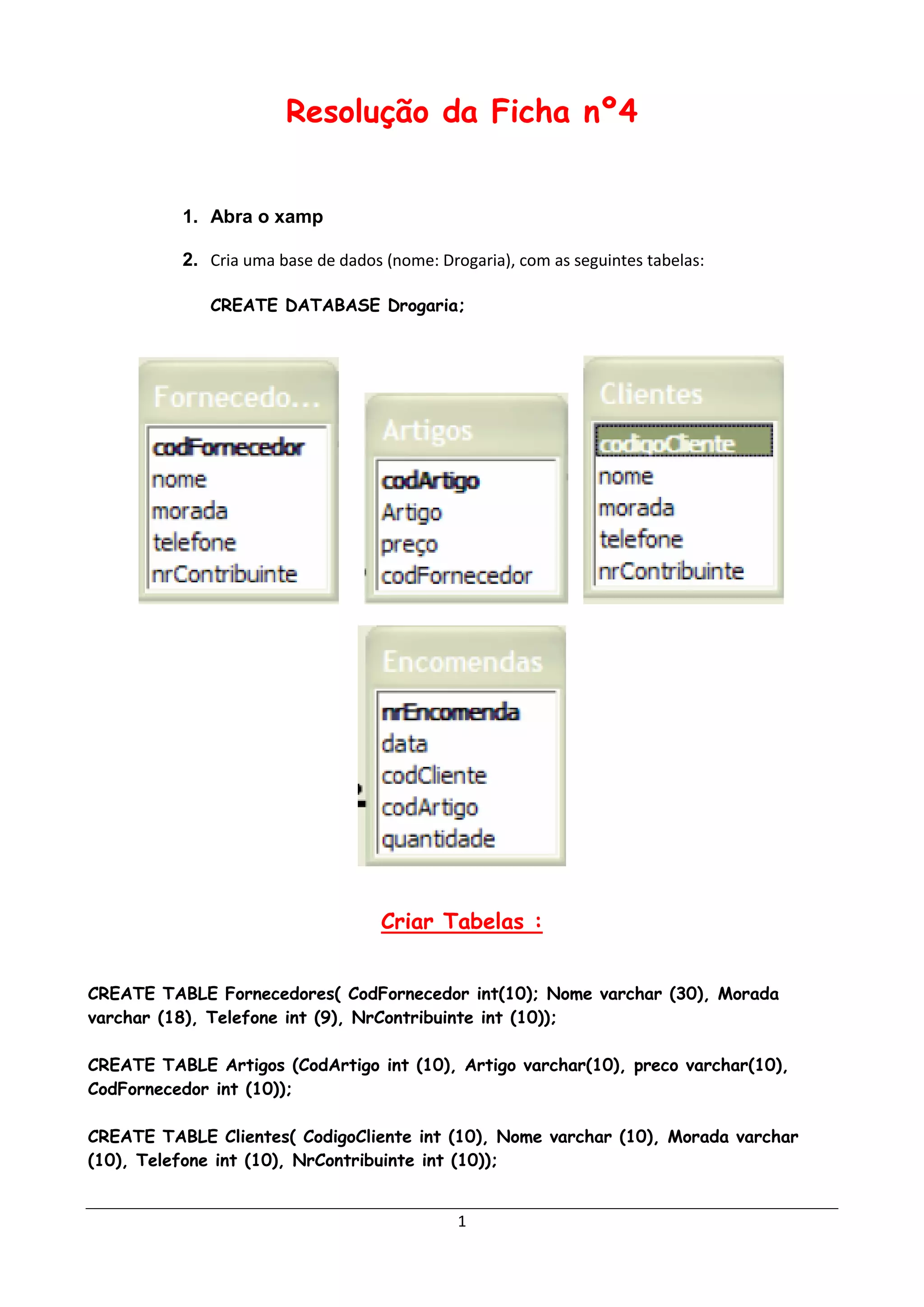 Resolução da Ficha nº4

1. Abra o xamp

2. Cria uma base de dados (nome: Drogaria), com as seguintes tabelas:

CREATE DATABASE Drogaria;

Fornecedo...
codFornecedor
nome
morada
telefone
nrContribuinte

Artigos
codArtigo
Artigo
preço
codFornecedor

Clientes
codigoCliente
nome
morada
telefone
nrContribuinte

Encomendas
nrEncomenda
data
codCliente
codArtigo
quantidade

Criar Tabelas :

CREATE TABLE Fornecedores( CodFornecedor int(10); Nome varchar (30), Morada varchar (18), Telefone int (9), NrContribuinte int (10));

CREATE TABLE Artigos (CodArtigo int (10), Artigo varchar(10), preco varchar(10), CodFornecedor int (10));

CREATE TABLE Clientes( CodigoCliente int (10), Nome varchar (10), Morada varchar (10), Telefone int (10), NrContribuinte int (10));

1